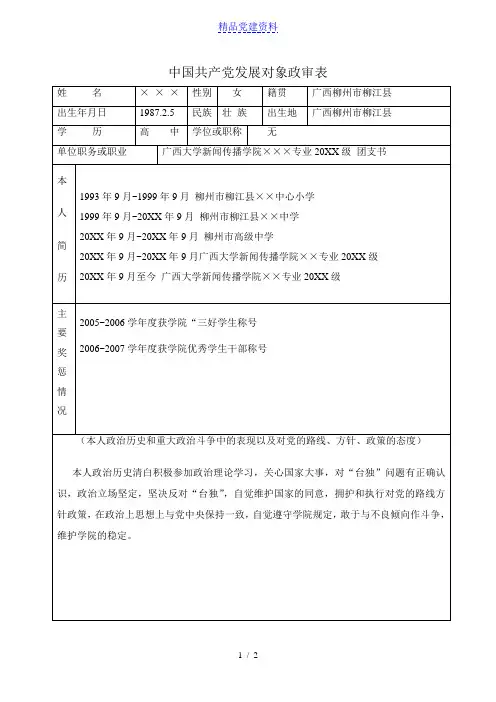 精品党建资料

中国共产党发展对象政审表

| 姓　　名 | ××× | 性别 | 女 | 籍贯 | 广西柳州市柳江县 |
|---|---|---|---|---|---|
| 出生年月日 | 1987.2.5 | 民族 | 壮 族 | 出生地 | 广西柳州市柳江县 |
| 学　　历 | 高　　中 | 学位或职称 | 无 | | |
| 单位职务或职业 | 广西大学新闻传播学院×××专业 20XX 级 团支书 | | | | |
| 本人简历 | 1993 年 9 月-1999 年 9 月 柳州市柳江县××中心小学<br>1999 年 9 月-20XX 年 9 月 柳州市柳江县××中学<br>20XX 年 9 月-20XX 年 9 月 柳州市高级中学<br>20XX 年 9 月-20XX 年 9 月广西大学新闻传播学院××专业 20XX 级<br>20XX 年 9 月至今 广西大学新闻传播学院××专业 20XX 级 | | | | |
| 主要奖惩情况 | 2005-2006 学年度获学院“三好学生称号<br>2006-2007 学年度获学院优秀学生干部称号 | | | | |

（本人政治历史和重大政治斗争中的表现以及对党的路线、方针、政策的态度）

本人政治历史清白积极参加政治理论学习，关心国家大事，对“台独”问题有正确认识，政治立场坚定，坚决反对“台独”，自觉维护国家的同意，拥护和执行对党的路线方针政策，在政治上思想上与党中央保持一致，自觉遵守学院规定，敢于与不良倾向作斗争，维护学院的稳定。

1 / 2